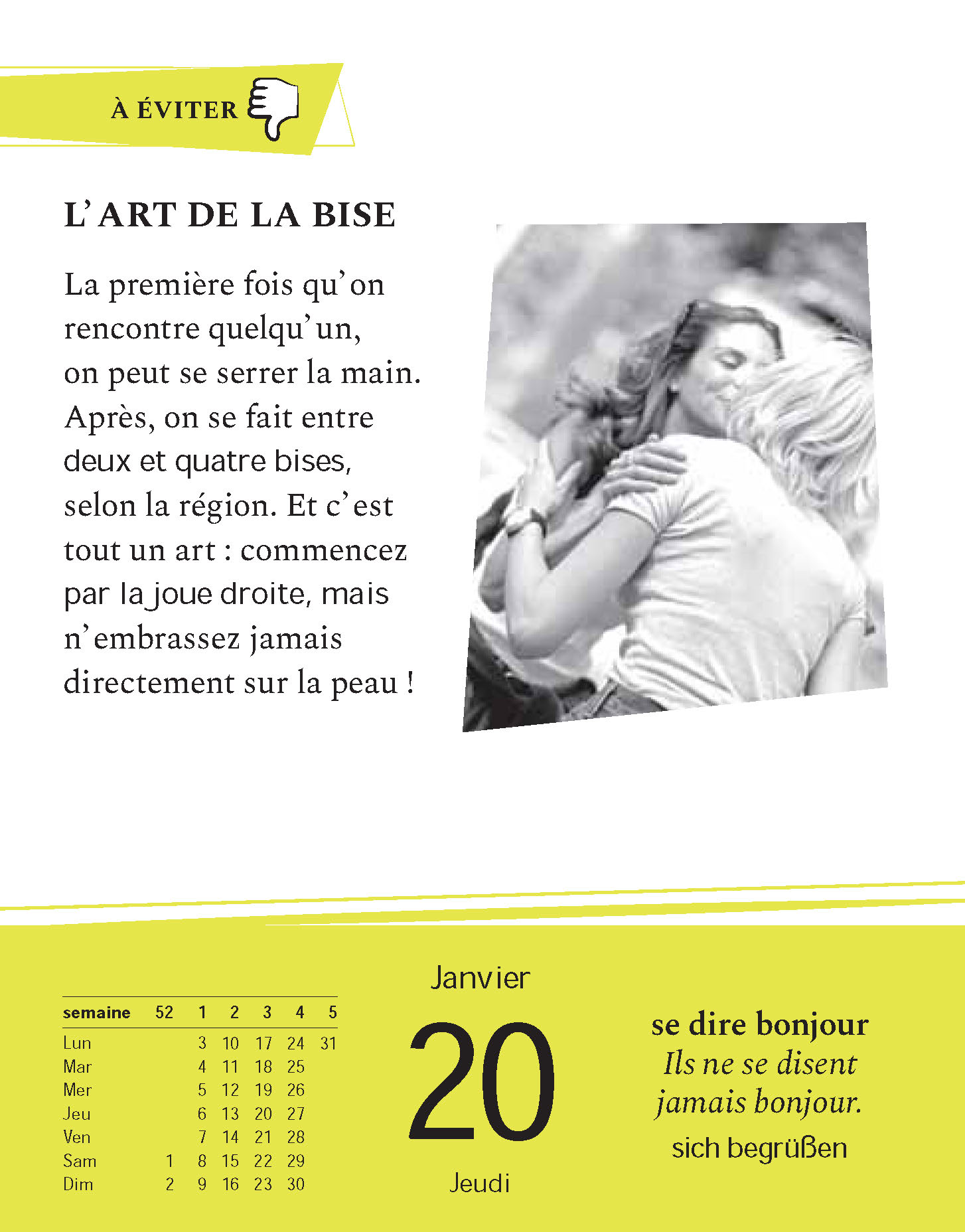 À ÉVITER

L'ART DE LA BISE

La première fois qu'on rencontre quelqu'un, on peut se serrer la main. Après, on se fait entre deux et quatre bises, selon la région. Et c'est tout un art : commencez par la joue droite, mais n'embrassez jamais directement sur la peau !

| semaine | 52 | 1 | 2 | 3 | 4 | 5 |
|---|---|---|---|---|---|---|
| Lun | | 3 | 10 | 17 | 24 | 31 |
| Mar | | 4 | 11 | 18 | 25 | |
| Mer | | 5 | 12 | 19 | 26 | |
| Jeu | | 6 | 13 | 20 | 27 | |
| Ven | | 7 | 14 | 21 | 28 | |
| Sam | 1 | 8 | 15 | 22 | 29 | |
| Dim | 2 | 9 | 16 | 23 | 30 | |

Janvier
20
Jeudi

se dire bonjour
Ils ne se disent jamais bonjour.
sich begrüßen